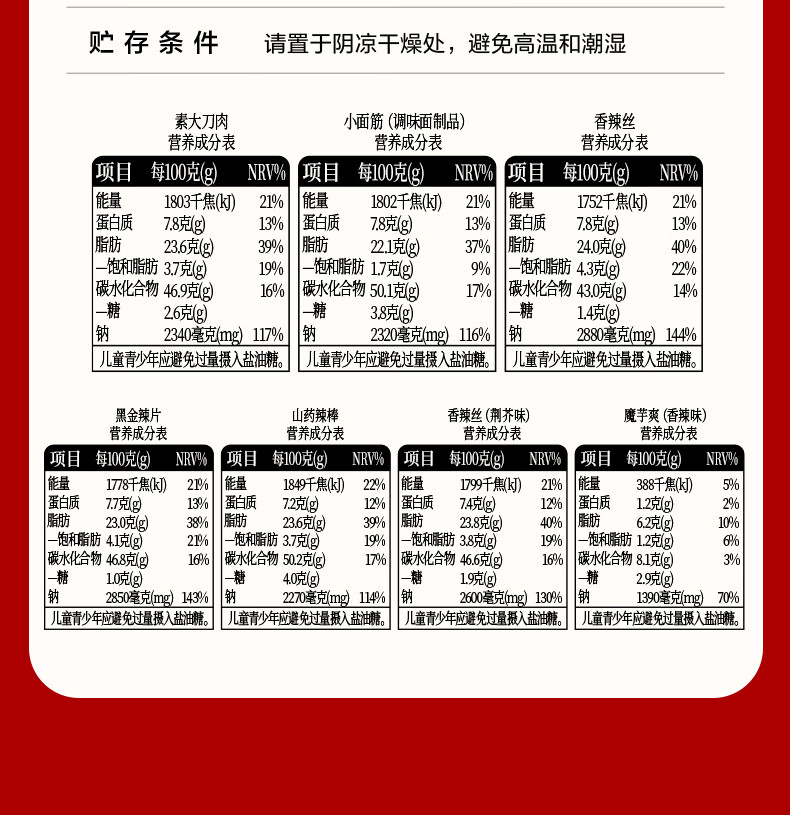 贮存条件　请置于阴凉干燥处，避免高温和潮湿

素大刀肉
营养成分表

| 项目 | 每100克(g) | NRV% |
|---|---|---|
| 能量 | 1803千焦(kJ) | 21% |
| 蛋白质 | 7.8克(g) | 13% |
| 脂肪 | 23.6克(g) | 39% |
| —饱和脂肪 | 3.7克(g) | 19% |
| 碳水化合物 | 46.9克(g) | 16% |
| —糖 | 2.6克(g) | |
| 钠 | 2340毫克(mg) | 117% |

儿童青少年应避免过量摄入盐油糖。

小面筋（调味面制品）
营养成分表

| 项目 | 每100克(g) | NRV% |
|---|---|---|
| 能量 | 1802千焦(kJ) | 21% |
| 蛋白质 | 7.8克(g) | 13% |
| 脂肪 | 22.1克(g) | 37% |
| —饱和脂肪 | 1.7克(g) | 9% |
| 碳水化合物 | 50.1克(g) | 17% |
| —糖 | 3.8克(g) | |
| 钠 | 2320毫克(mg) | 116% |

儿童青少年应避免过量摄入盐油糖。

香辣丝
营养成分表

| 项目 | 每100克(g) | NRV% |
|---|---|---|
| 能量 | 1752千焦(kJ) | 21% |
| 蛋白质 | 7.8克(g) | 13% |
| 脂肪 | 24.0克(g) | 40% |
| —饱和脂肪 | 4.3克(g) | 22% |
| 碳水化合物 | 43.0克(g) | 14% |
| —糖 | 1.4克(g) | |
| 钠 | 2880毫克(mg) | 144% |

儿童青少年应避免过量摄入盐油糖。

黑金辣片
营养成分表

| 项目 | 每100克(g) | NRV% |
|---|---|---|
| 能量 | 1778千焦(kJ) | 21% |
| 蛋白质 | 7.7克(g) | 13% |
| 脂肪 | 23.0克(g) | 38% |
| —饱和脂肪 | 4.1克(g) | 21% |
| 碳水化合物 | 46.8克(g) | 16% |
| —糖 | 1.0克(g) | |
| 钠 | 2850毫克(mg) | 143% |

儿童青少年应避免过量摄入盐油糖。

山药辣棒
营养成分表

| 项目 | 每100克(g) | NRV% |
|---|---|---|
| 能量 | 1849千焦(kJ) | 22% |
| 蛋白质 | 7.2克(g) | 12% |
| 脂肪 | 23.6克(g) | 39% |
| —饱和脂肪 | 3.7克(g) | 19% |
| 碳水化合物 | 50.2克(g) | 17% |
| —糖 | 4.0克(g) | |
| 钠 | 2270毫克(mg) | 114% |

儿童青少年应避免过量摄入盐油糖。

香辣丝（荆芥味）
营养成分表

| 项目 | 每100克(g) | NRV% |
|---|---|---|
| 能量 | 1799千焦(kJ) | 21% |
| 蛋白质 | 7.4克(g) | 12% |
| 脂肪 | 23.8克(g) | 40% |
| —饱和脂肪 | 3.8克(g) | 19% |
| 碳水化合物 | 46.6克(g) | 16% |
| —糖 | 1.9克(g) | |
| 钠 | 2600毫克(mg) | 130% |

儿童青少年应避免过量摄入盐油糖。

魔芋爽（香辣味）
营养成分表

| 项目 | 每100克(g) | NRV% |
|---|---|---|
| 能量 | 388千焦(kJ) | 5% |
| 蛋白质 | 1.2克(g) | 2% |
| 脂肪 | 6.2克(g) | 10% |
| —饱和脂肪 | 1.2克(g) | 6% |
| 碳水化合物 | 8.1克(g) | 3% |
| —糖 | 2.9克(g) | |
| 钠 | 1390毫克(mg) | 70% |

儿童青少年应避免过量摄入盐油糖。